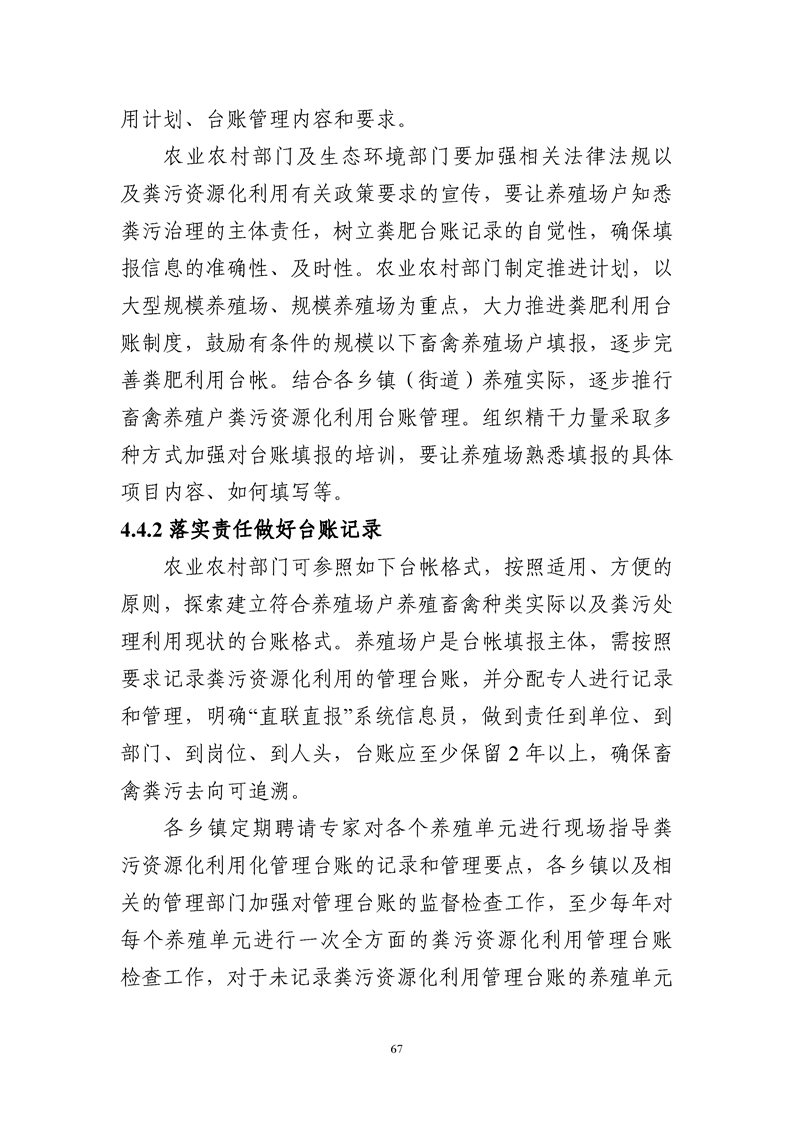 用计划、台账管理内容和要求。

农业农村部门及生态环境部门要加强相关法律法规以及粪污资源化利用有关政策要求的宣传，要让养殖场户知悉粪污治理的主体责任，树立粪肥台账记录的自觉性，确保填报信息的准确性、及时性。农业农村部门制定推进计划，以大型规模养殖场、规模养殖场为重点，大力推进粪肥利用台账制度，鼓励有条件的规模以下畜禽养殖场户填报，逐步完善粪肥利用台帐。结合各乡镇（街道）养殖实际，逐步推行畜禽养殖户粪污资源化利用台账管理。组织精干力量采取多种方式加强对台账填报的培训，要让养殖场熟悉填报的具体项目内容、如何填写等。

4.4.2 落实责任做好台账记录

农业农村部门可参照如下台帐格式，按照适用、方便的原则，探索建立符合养殖场户养殖畜禽种类实际以及粪污处理利用现状的台账格式。养殖场户是台帐填报主体，需按照要求记录粪污资源化利用的管理台账，并分配专人进行记录和管理，明确“直联直报”系统信息员，做到责任到单位、到部门、到岗位、到人头，台账应至少保留 2 年以上，确保畜禽粪污去向可追溯。

各乡镇定期聘请专家对各个养殖单元进行现场指导粪污资源化利用化管理台账的记录和管理要点，各乡镇以及相关的管理部门加强对管理台账的监督检查工作，至少每年对每个养殖单元进行一次全方面的粪污资源化利用管理台账检查工作，对于未记录粪污资源化利用管理台账的养殖单元

67